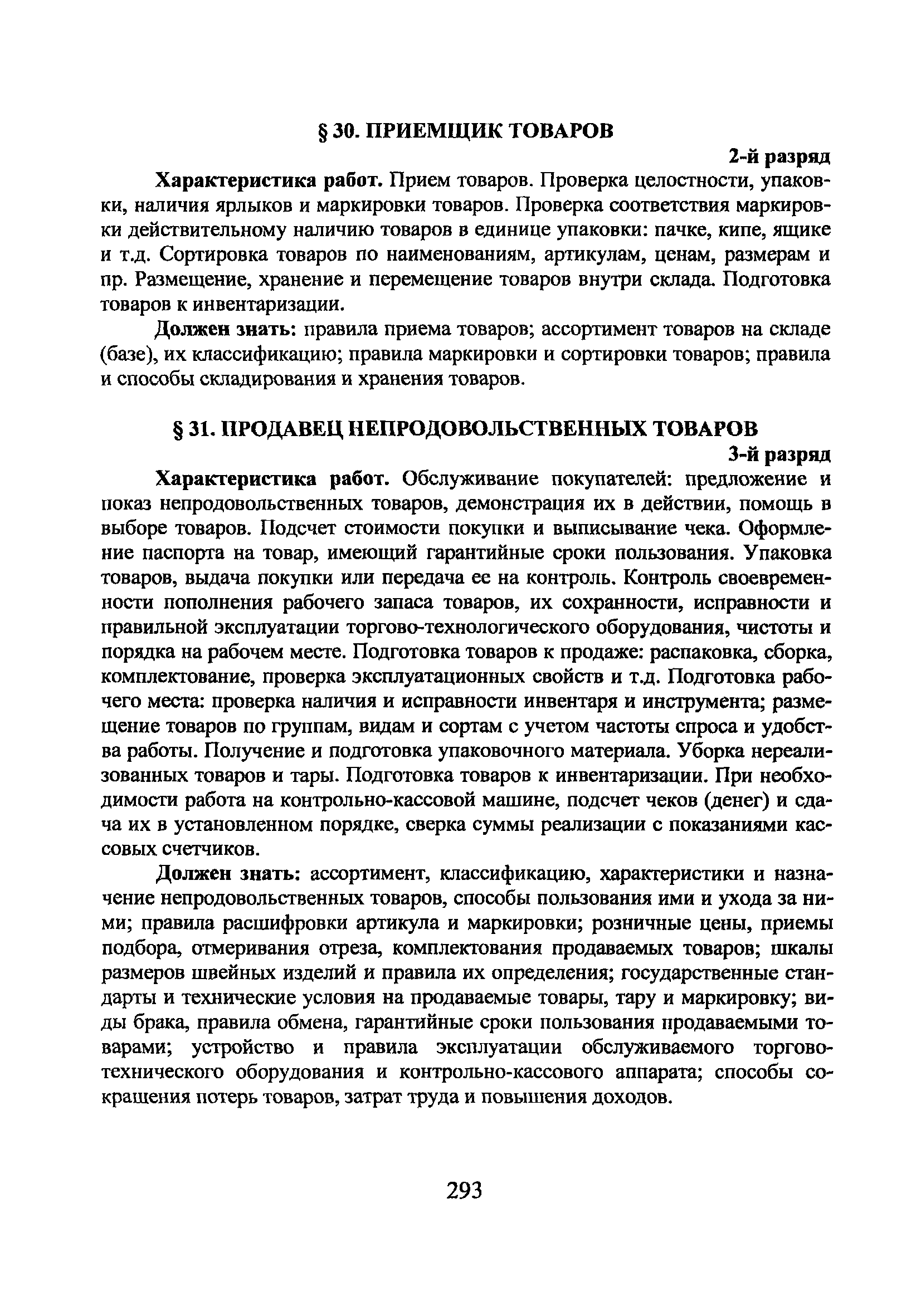 § 30. ПРИЕМЩИК ТОВАРОВ

2-й разряд

Характеристика работ. Прием товаров. Проверка целостности, упаковки, наличия ярлыков и маркировки товаров. Проверка соответствия маркировки действительному наличию товаров в единице упаковки: пачке, кипе, ящике и т.д. Сортировка товаров по наименованиям, артикулам, ценам, размерам и пр. Размещение, хранение и перемещение товаров внутри склада. Подготовка товаров к инвентаризации.

Должен знать: правила приема товаров; ассортимент товаров на складе (базе), их классификацию; правила маркировки и сортировки товаров; правила и способы складирования и хранения товаров.

§ 31. ПРОДАВЕЦ НЕПРОДОВОЛЬСТВЕННЫХ ТОВАРОВ

3-й разряд

Характеристика работ. Обслуживание покупателей: предложение и показ непродовольственных товаров, демонстрация их в действии, помощь в выборе товаров. Подсчет стоимости покупки и выписывание чека. Оформление паспорта на товар, имеющий гарантийные сроки пользования. Упаковка товаров, выдача покупки или передача ее на контроль. Контроль своевременности пополнения рабочего запаса товаров, их сохранности, исправности и правильной эксплуатации торгово-технологического оборудования, чистоты и порядка на рабочем месте. Подготовка товаров к продаже: распаковка, сборка, комплектование, проверка эксплуатационных свойств и т.д. Подготовка рабочего места: проверка наличия и исправности инвентаря и инструмента; размещение товаров по группам, видам и сортам с учетом частоты спроса и удобства работы. Получение и подготовка упаковочного материала. Уборка нереализованных товаров и тары. Подготовка товаров к инвентаризации. При необходимости работа на контрольно-кассовой машине, подсчет чеков (денег) и сдача их в установленном порядке, сверка суммы реализации с показаниями кассовых счетчиков.

Должен знать: ассортимент, классификацию, характеристики и назначение непродовольственных товаров, способы пользования ими и ухода за ними; правила расшифровки артикула и маркировки; розничные цены, приемы подбора, отмеривания отреза, комплектования продаваемых товаров; шкалы размеров швейных изделий и правила их определения; государственные стандарты и технические условия на продаваемые товары, тару и маркировку; виды брака, правила обмена, гарантийные сроки пользования продаваемыми товарами; устройство и правила эксплуатации обслуживаемого торгово-технического оборудования и контрольно-кассового аппарата; способы сокращения потерь товаров, затрат труда и повышения доходов.

293